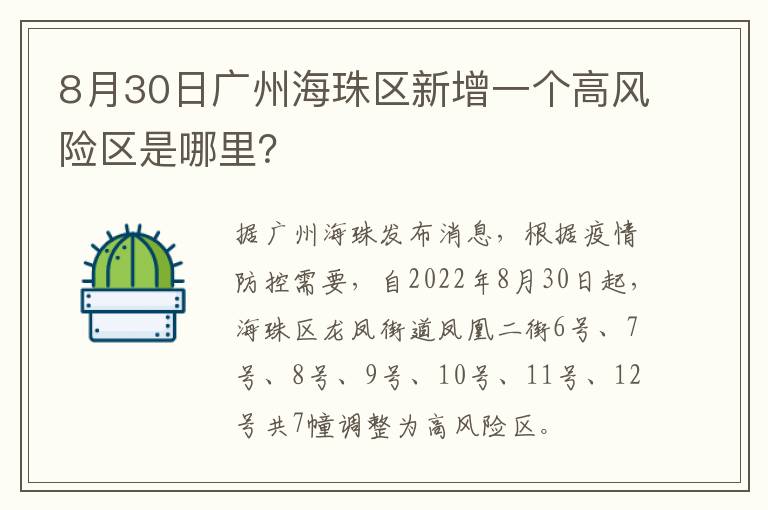 8月30日广州海珠区新增一个高风险区是哪里?

据广州海珠发布消息，根据疫情防控需要，自2022年8月30日起，海珠区龙凤街道凤凰二街6号、7号、8号、9号、10号、11号、12号共7幢调整为高风险区。